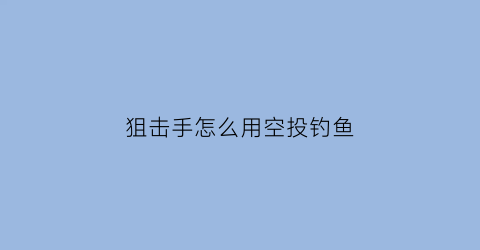 狙击手怎么用空投钓鱼